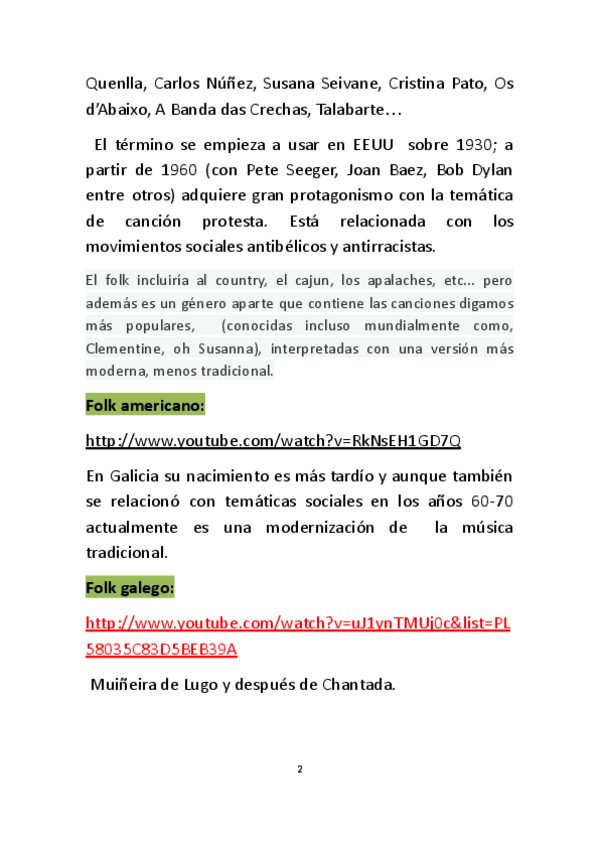 Quenlla, Carlos Núñez, Susana Seivane, Cristina Pato, Os d'Abaixo, A Banda das Crechas, Talabarte…

El término se empieza a usar en EEUU sobre 1930; a partir de 1960 (con Pete Seeger, Joan Baez, Bob Dylan entre otros) adquiere gran protagonismo con la temática de canción protesta. Está relacionada con los movimientos sociales antibélicos y antirracistas.

El folk incluiría al country, el cajun, los apalaches, etc... pero además es un género aparte que contiene las canciones digamos más populares, (conocidas incluso mundialmente como, Clementine, oh Susanna), interpretadas con una versión más moderna, menos tradicional.

Folk americano:

http://www.youtube.com/watch?v=RkNsEH1GD7Q

En Galicia su nacimiento es más tardío y aunque también se relacionó con temáticas sociales en los años 60-70 actualmente es una modernización de la música tradicional.

Folk galego:

http://www.youtube.com/watch?v=uJ1ynTMUj0c&list=PL58035C83D5BEB39A

Muiñeira de Lugo y después de Chantada.

2